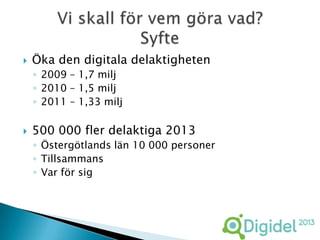 Vi skall för vem göra vad?
Syfte

Öka den digitala delaktigheten
2009 – 1,7 milj
2010 – 1,5 milj
2011 – 1,33 milj

500 000 fler delaktiga 2013
Östergötlands län 10 000 personer
Tillsammans
Var för sig

Digidel 2013